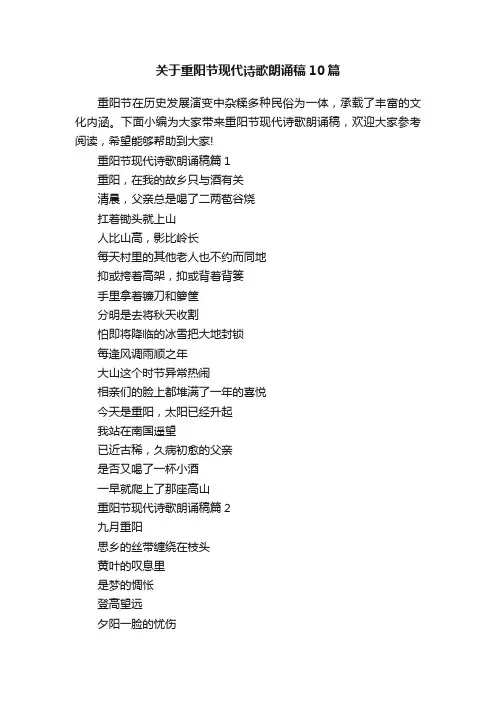 关于重阳节现代诗歌朗诵稿10篇

重阳节在历史发展演变中杂糅多种民俗为一体，承载了丰富的文化内涵。下面小编为大家带来重阳节现代诗歌朗诵稿，欢迎大家参考阅读，希望能够帮助到大家!

重阳节现代诗歌朗诵稿篇1

重阳，在我的故乡只与酒有关

清晨，父亲总是喝了二两苞谷烧

扛着锄头就上山

人比山高，影比岭长

每天村里的其他老人也不约而同地

抑或挎着高架，抑或背着背篓

手里拿着镰刀和箩筐

分明是去将秋天收割

怕即将降临的冰雪把大地封锁

每逢风调雨顺之年

大山这个时节异常热闹

相亲们的脸上都堆满了一年的喜悦

今天是重阳，太阳已经升起

我站在南国遥望

已近古稀，久病初愈的父亲

是否又喝了一杯小酒

一早就爬上了那座高山

重阳节现代诗歌朗诵稿篇2

九月重阳

思乡的丝带缠绕在枝头

黄叶的叹息里

是梦的惆怅

登高望远

夕阳一脸的忧伤